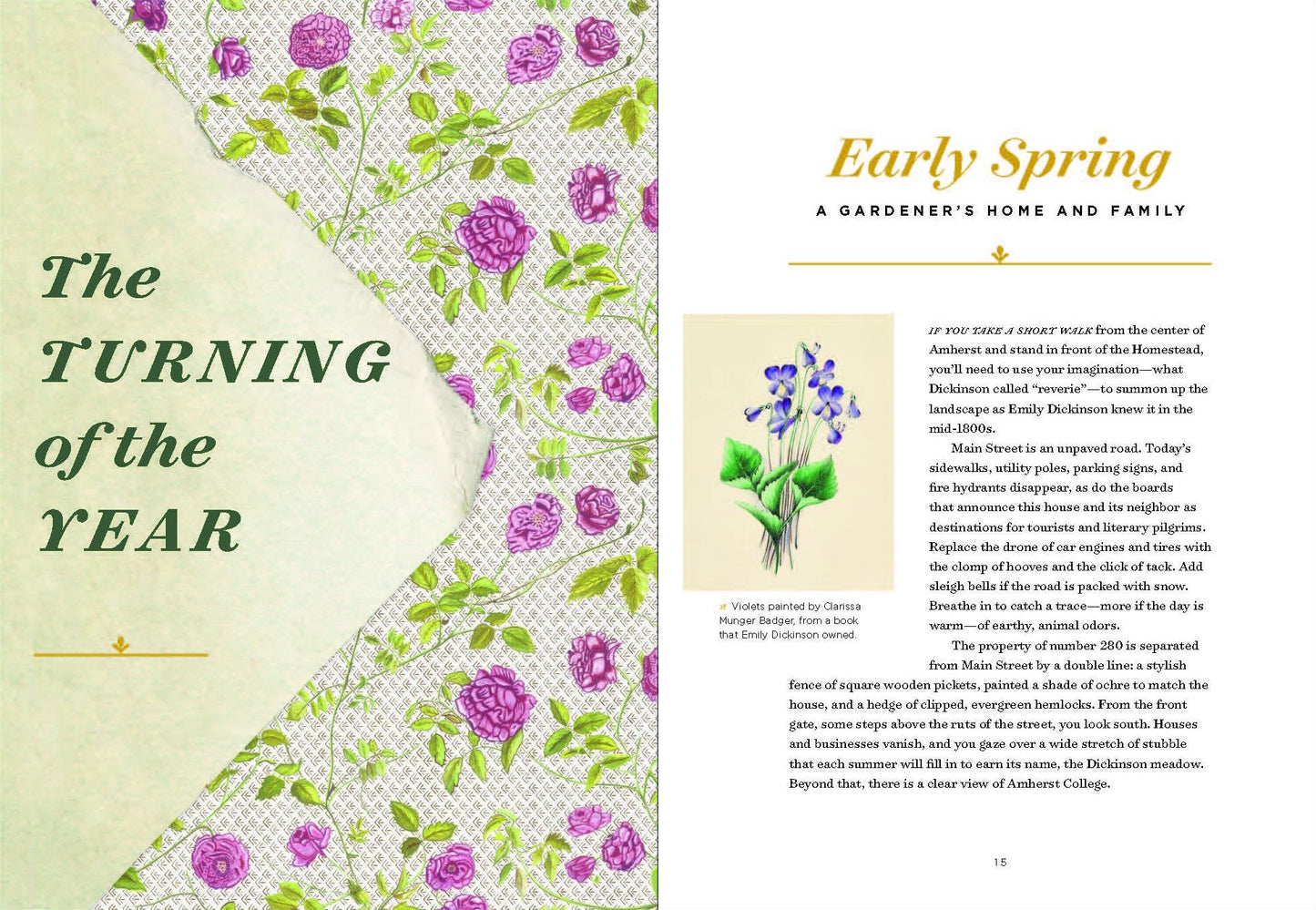 The TURNING of the YEAR

Early Spring

A GARDENER'S HOME AND FAMILY

Violets painted by Clarissa Munger Badger, from a book that Emily Dickinson owned.

IF YOU TAKE A SHORT WALK from the center of Amherst and stand in front of the Homestead, you'll need to use your imagination—what Dickinson called "reverie"—to summon up the landscape as Emily Dickinson knew it in the mid-1800s.

Main Street is an unpaved road. Today's sidewalks, utility poles, parking signs, and fire hydrants disappear, as do the boards that announce this house and its neighbor as destinations for tourists and literary pilgrims. Replace the drone of car engines and tires with the clomp of hooves and the click of tack. Add sleigh bells if the road is packed with snow. Breathe in to catch a trace—more if the day is warm—of earthy, animal odors.

The property of number 280 is separated from Main Street by a double line: a stylish fence of square wooden pickets, painted a shade of ochre to match the house, and a hedge of clipped, evergreen hemlocks. From the front gate, some steps above the ruts of the street, you look south. Houses and businesses vanish, and you gaze over a wide stretch of stubble that each summer will fill in to earn its name, the Dickinson meadow. Beyond that, there is a clear view of Amherst College.

15